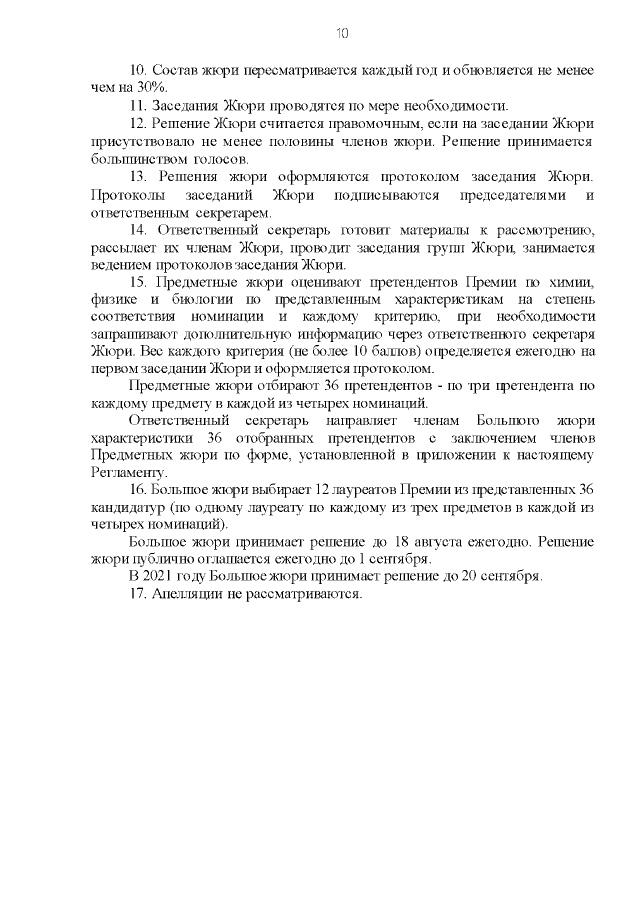 10

10. Состав жюри пересматривается каждый год и обновляется не менее чем на 30%.

11. Заседания Жюри проводятся по мере необходимости.

12. Решение Жюри считается правомочным, если на заседании Жюри присутствовало не менее половины членов жюри. Решение принимается большинством голосов.

13. Решения жюри оформляются протоколом заседания Жюри. Протоколы заседаний Жюри подписываются председателями и ответственным секретарем.

14. Ответственный секретарь готовит материалы к рассмотрению, рассылает их членам Жюри, проводит заседания групп Жюри, занимается ведением протоколов заседания Жюри.

15. Предметные жюри оценивают претендентов Премии по химии, физике и биологии по представленным характеристикам на степень соответствия номинации и каждому критерию, при необходимости запрашивают дополнительную информацию через ответственного секретаря Жюри. Вес каждого критерия (не более 10 баллов) определяется ежегодно на первом заседании Жюри и оформляется протоколом.

Предметные жюри отбирают 36 претендентов - по три претендента по каждому предмету в каждой из четырех номинаций.

Ответственный секретарь направляет членам Большого жюри характеристики 36 отобранных претендентов с заключением членов Предметных жюри по форме, установленной в приложении к настоящему Регламенту.

16. Большое жюри выбирает 12 лауреатов Премии из представленных 36 кандидатур (по одному лауреату по каждому из трех предметов в каждой из четырех номинаций).

Большое жюри принимает решение до 18 августа ежегодно. Решение жюри публично оглашается ежегодно до 1 сентября.

В 2021 году Большое жюри принимает решение до 20 сентября.

17. Апелляции не рассматриваются.